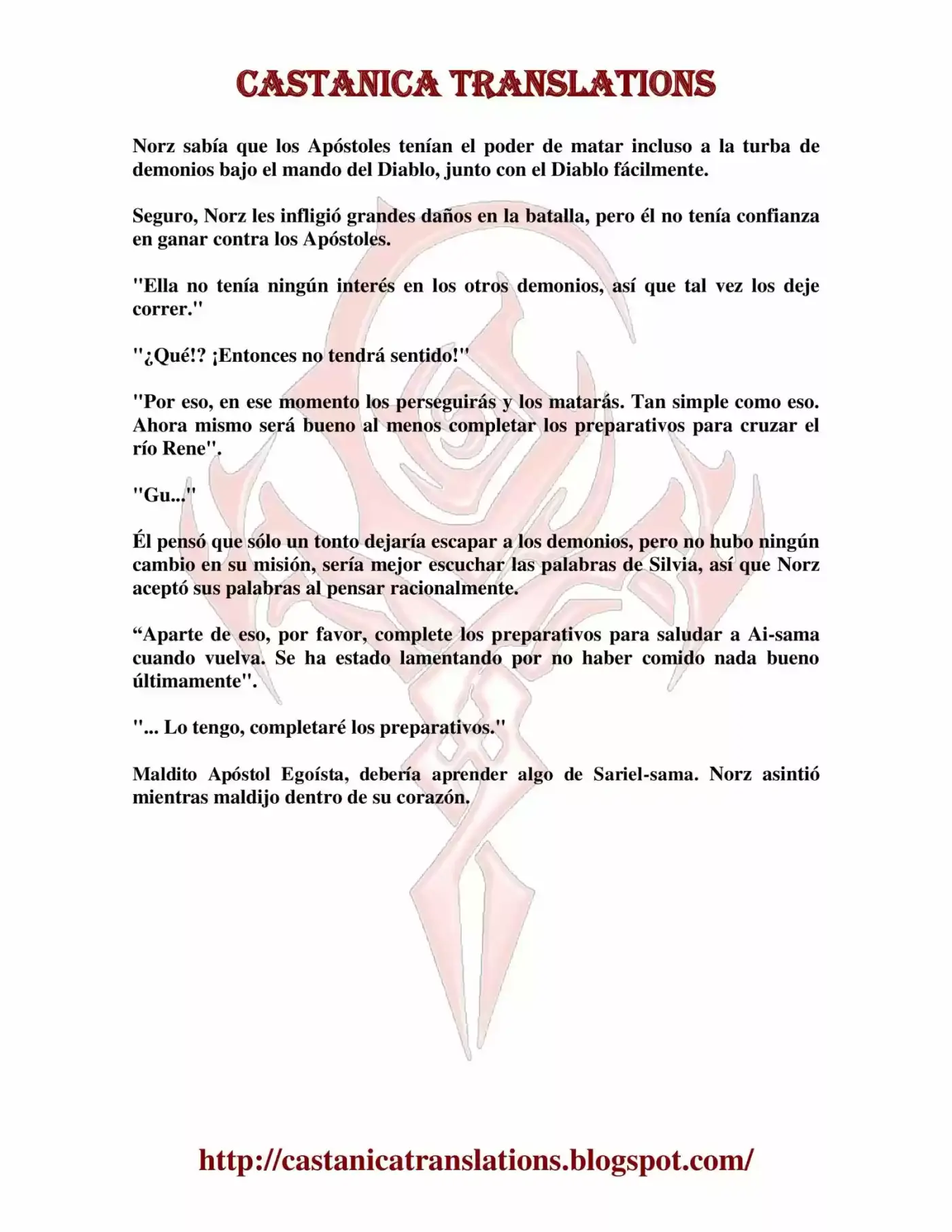 CASTANICA TRANSLATIONS

Norz sabía que los Apóstoles tenían el poder de matar incluso a la turba de demonios bajo el mando del Diablo, junto con el Diablo fácilmente.

Seguro, Norz les infligió grandes daños en la batalla, pero él no tenía confianza en ganar contra los Apóstoles.

"Ella no tenía ningún interés en los otros demonios, así que tal vez los deje correr."

"¿Qué!? ¡Entonces no tendrá sentido!"

"Por eso, en ese momento los perseguirás y los matarás. Tan simple como eso. Ahora mismo será bueno al menos completar los preparativos para cruzar el río Rene".

"Gu..."

Él pensó que sólo un tonto dejaría escapar a los demonios, pero no hubo ningún cambio en su misión, sería mejor escuchar las palabras de Silvia, así que Norz aceptó sus palabras al pensar racionalmente.

“Aparte de eso, por favor, complete los preparativos para saludar a Ai-sama cuando vuelva. Se ha estado lamentando por no haber comido nada bueno últimamente".

"... Lo tengo, completaré los preparativos."

Maldito Apóstol Egoísta, debería aprender algo de Sariel-sama. Norz asintió mientras maldijo dentro de su corazón.

http://castanicatranslations.blogspot.com/